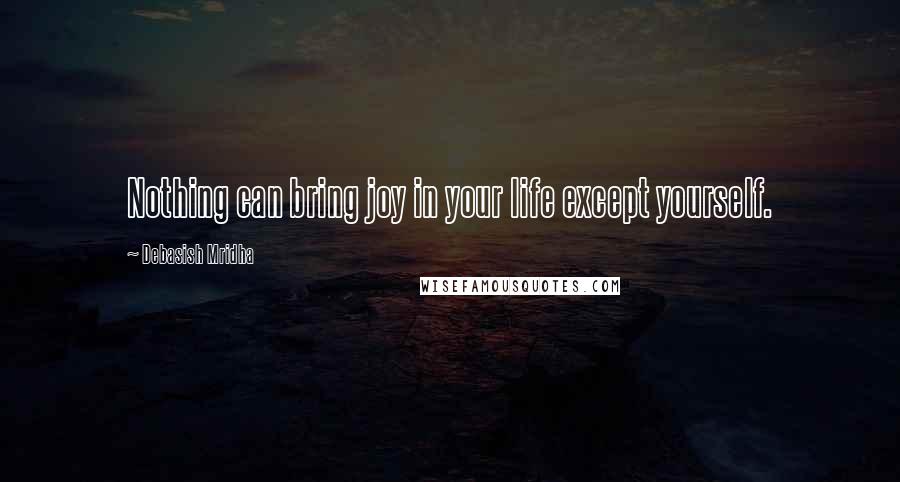 Nothing can bring joy in your life except yourself.

~ Debasish Mridha

WISEFAMOUSQUOTES.COM